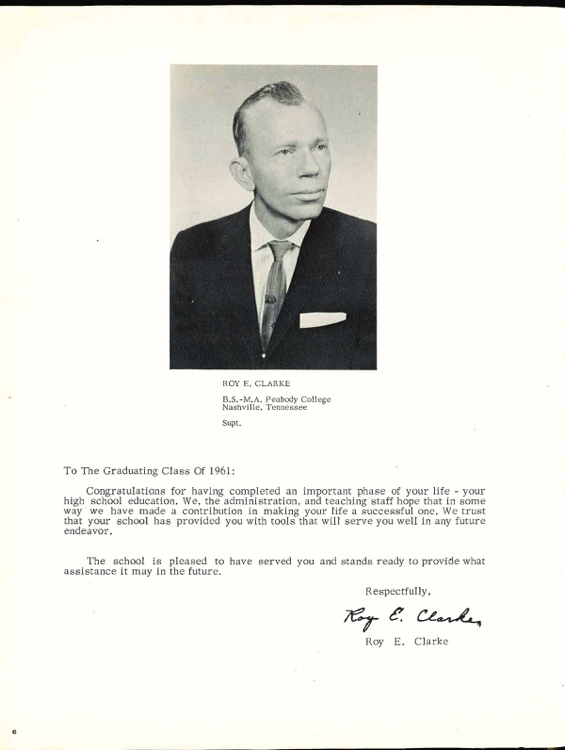 ROY E. CLARKE

B.S.-M.A. Peabody College
Nashville, Tennessee

Supt.

To The Graduating Class Of 1961:

Congratulations for having completed an important phase of your life - your high school education. We, the administration, and teaching staff hope that in some way we have made a contribution in making your life a successful one. We trust that your school has provided you with tools that will serve you well in any future endeavor.

The school is pleased to have served you and stands ready to provide what assistance it may in the future.

Respectfully,

Roy E. Clarke

Roy E. Clarke

6